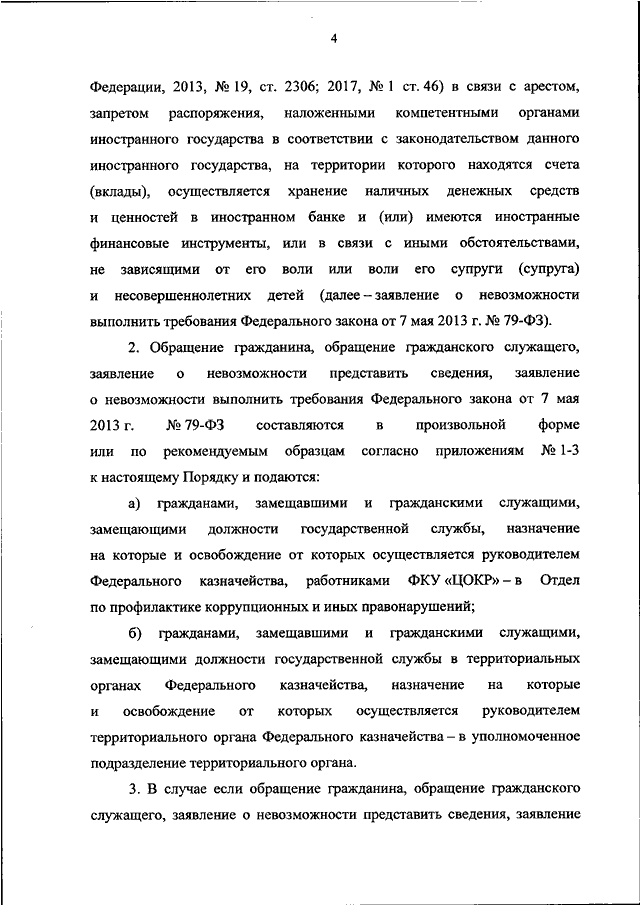 4

Федерации, 2013, № 19, ст. 2306; 2017, № 1 ст. 46) в связи с арестом, запретом распоряжения, наложенными компетентными органами иностранного государства в соответствии с законодательством данного иностранного государства, на территории которого находятся счета (вклады), осуществляется хранение наличных денежных средств и ценностей в иностранном банке и (или) имеются иностранные финансовые инструменты, или в связи с иными обстоятельствами, не зависящими от его воли или воли его супруги (супруга) и несовершеннолетних детей (далее – заявление о невозможности выполнить требования Федерального закона от 7 мая 2013 г. № 79-ФЗ).

2. Обращение гражданина, обращение гражданского служащего, заявление о невозможности представить сведения, заявление о невозможности выполнить требования Федерального закона от 7 мая 2013 г. № 79-ФЗ составляются в произвольной форме или по рекомендуемым образцам согласно приложениям № 1-3 к настоящему Порядку и подаются:

а) гражданами, замещавшими и гражданскими служащими, замещающими должности государственной службы, назначение на которые и освобождение от которых осуществляется руководителем Федерального казначейства, работниками ФКУ «ЦОКР» – в Отдел по профилактике коррупционных и иных правонарушений;

б) гражданами, замещавшими и гражданскими служащими, замещающими должности государственной службы в территориальных органах Федерального казначейства, назначение на которые и освобождение от которых осуществляется руководителем территориального органа Федерального казначейства – в уполномоченное подразделение территориального органа.

3. В случае если обращение гражданина, обращение гражданского служащего, заявление о невозможности представить сведения, заявление